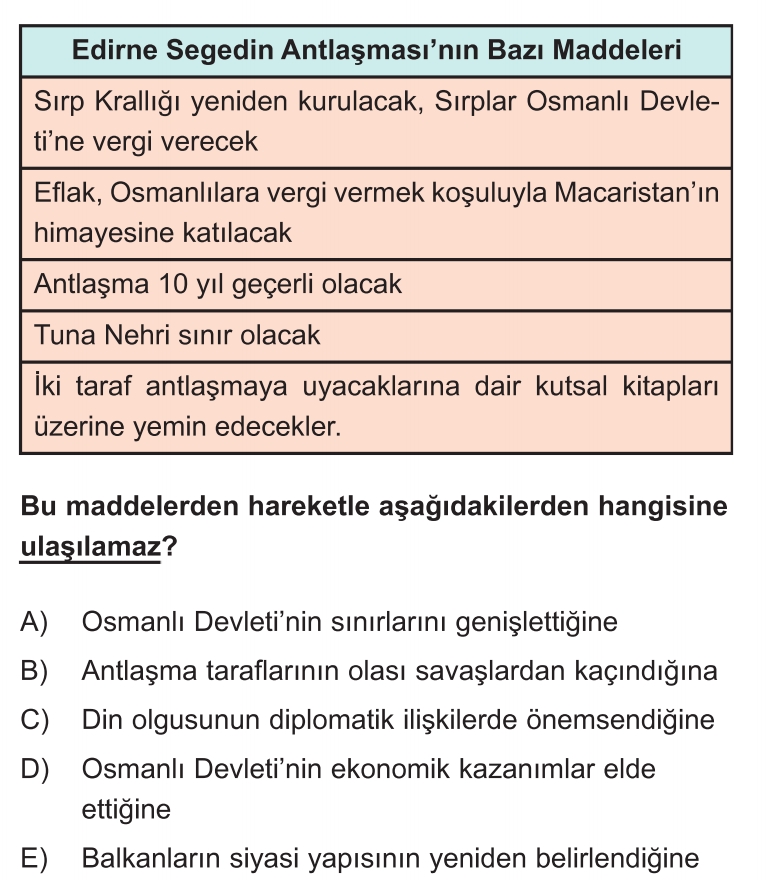 | Edirne Segedin Antlaşması'nın Bazı Maddeleri |
|---|
| Sırp Krallığı yeniden kurulacak, Sırplar Osmanlı Devleti'ne vergi verecek |
| Eflak, Osmanlılara vergi vermek koşuluyla Macaristan'ın himayesine katılacak |
| Antlaşma 10 yıl geçerli olacak |
| Tuna Nehri sınır olacak |
| İki taraf antlaşmaya uyacaklarına dair kutsal kitapları üzerine yemin edecekler. |

Bu maddelerden hareketle aşağıdakilerden hangisine ulaşılamaz?

A) Osmanlı Devleti'nin sınırlarını genişlettiğine

B) Antlaşma taraflarının olası savaşlardan kaçındığına

C) Din olgusunun diplomatik ilişkilerde önemsendiğine

D) Osmanlı Devleti'nin ekonomik kazanımlar elde ettiğine

E) Balkanların siyasi yapısının yeniden belirlendiğine